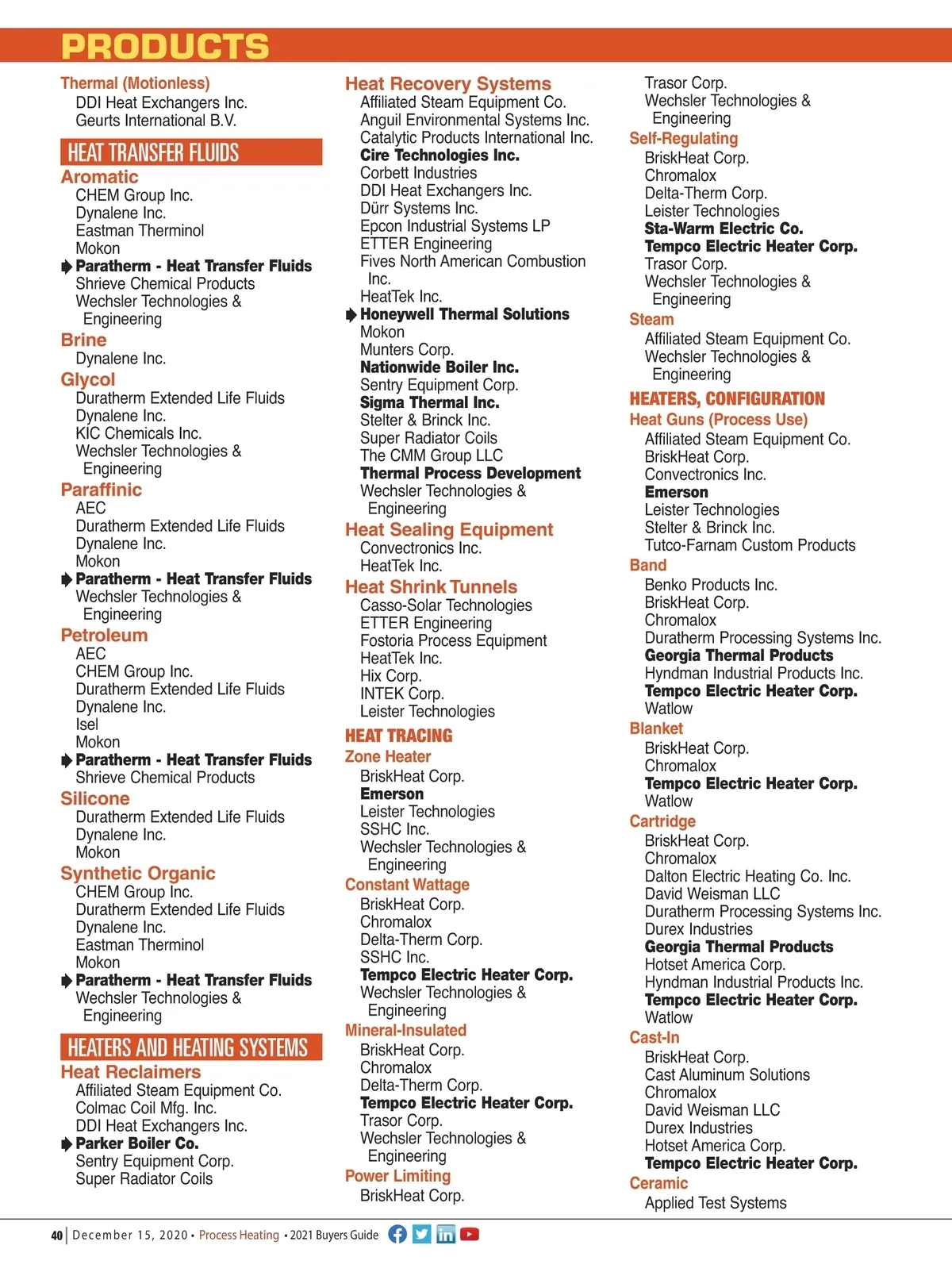 PRODUCTS

Thermal (Motionless)
DDI Heat Exchangers Inc.
Geurts International B.V.

HEAT TRANSFER FLUIDS

Aromatic
CHEM Group Inc.
Dynalene Inc.
Eastman Therminol
Mokon
Paratherm - Heat Transfer Fluids
Shrieve Chemical Products
Wechsler Technologies & Engineering

Brine
Dynalene Inc.

Glycol
Duratherm Extended Life Fluids
Dynalene Inc.
KIC Chemicals Inc.
Wechsler Technologies & Engineering

Paraffinic
AEC
Duratherm Extended Life Fluids
Dynalene Inc.
Mokon
Paratherm - Heat Transfer Fluids
Wechsler Technologies & Engineering

Petroleum
AEC
CHEM Group Inc.
Duratherm Extended Life Fluids
Dynalene Inc.
Isel
Mokon
Paratherm - Heat Transfer Fluids
Shrieve Chemical Products

Silicone
Duratherm Extended Life Fluids
Dynalene Inc.
Mokon

Synthetic Organic
CHEM Group Inc.
Duratherm Extended Life Fluids
Dynalene Inc.
Eastman Therminol
Mokon
Paratherm - Heat Transfer Fluids
Wechsler Technologies & Engineering

HEATERS AND HEATING SYSTEMS

Heat Reclaimers
Affiliated Steam Equipment Co.
Colmac Coil Mfg. Inc.
DDI Heat Exchangers Inc.
Parker Boiler Co.
Sentry Equipment Corp.
Super Radiator Coils

Heat Recovery Systems
Affiliated Steam Equipment Co.
Anguil Environmental Systems Inc.
Catalytic Products International Inc.
Cire Technologies Inc.
Corbett Industries
DDI Heat Exchangers Inc.
Dürr Systems Inc.
Epcon Industrial Systems LP
ETTER Engineering
Fives North American Combustion Inc.
HeatTek Inc.
Honeywell Thermal Solutions
Mokon
Munters Corp.
Nationwide Boiler Inc.
Sentry Equipment Corp.
Sigma Thermal Inc.
Stelter & Brinck Inc.
Super Radiator Coils
The CMM Group LLC
Thermal Process Development
Wechsler Technologies & Engineering

Heat Sealing Equipment
Convectronics Inc.
HeatTek Inc.

Heat Shrink Tunnels
Casso-Solar Technologies
ETTER Engineering
Fostoria Process Equipment
HeatTek Inc.
Hix Corp.
INTEK Corp.
Leister Technologies

HEAT TRACING

Zone Heater
BriskHeat Corp.
Emerson
Leister Technologies
SSHC Inc.
Wechsler Technologies & Engineering

Constant Wattage
BriskHeat Corp.
Chromalox
Delta-Therm Corp.
SSHC Inc.
Tempco Electric Heater Corp.
Wechsler Technologies & Engineering

Mineral-Insulated
BriskHeat Corp.
Chromalox
Delta-Therm Corp.
Tempco Electric Heater Corp.
Trasor Corp.
Wechsler Technologies & Engineering

Power Limiting
BriskHeat Corp.
Trasor Corp.
Wechsler Technologies & Engineering

Self-Regulating
BriskHeat Corp.
Chromalox
Delta-Therm Corp.
Leister Technologies
Sta-Warm Electric Co.
Tempco Electric Heater Corp.
Trasor Corp.
Wechsler Technologies & Engineering

Steam
Affiliated Steam Equipment Co.
Wechsler Technologies & Engineering

HEATERS, CONFIGURATION

Heat Guns (Process Use)
Affiliated Steam Equipment Co.
BriskHeat Corp.
Convectronics Inc.
Emerson
Leister Technologies
Stelter & Brinck Inc.
Tutco-Farnam Custom Products

Band
Benko Products Inc.
BriskHeat Corp.
Chromalox
Duratherm Processing Systems Inc.
Georgia Thermal Products
Hyndman Industrial Products Inc.
Tempco Electric Heater Corp.
Watlow

Blanket
BriskHeat Corp.
Chromalox
Tempco Electric Heater Corp.
Watlow

Cartridge
BriskHeat Corp.
Chromalox
Dalton Electric Heating Co. Inc.
David Weisman LLC
Duratherm Processing Systems Inc.
Durex Industries
Georgia Thermal Products
Hotset America Corp.
Hyndman Industrial Products Inc.
Tempco Electric Heater Corp.
Watlow

Cast-In
BriskHeat Corp.
Cast Aluminum Solutions
Chromalox
David Weisman LLC
Durex Industries
Hotset America Corp.
Tempco Electric Heater Corp.

Ceramic
Applied Test Systems

40 | December 15, 2020 • Process Heating • 2021 Buyers Guide